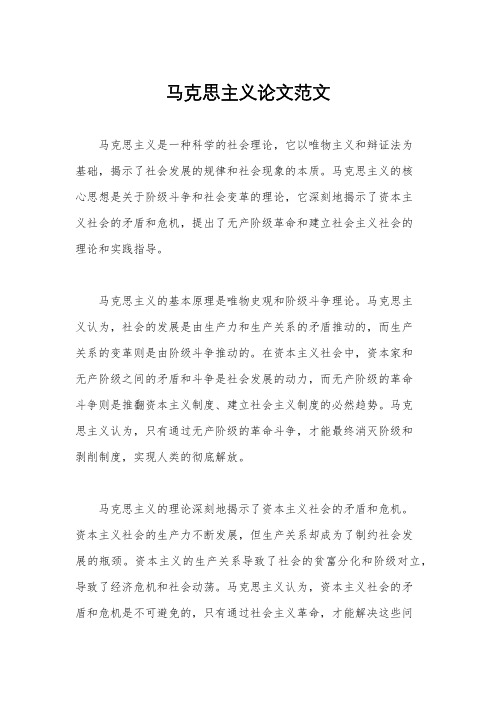 马克思主义论文范文

马克思主义是一种科学的社会理论，它以唯物主义和辩证法为基础，揭示了社会发展的规律和社会现象的本质。马克思主义的核心思想是关于阶级斗争和社会变革的理论，它深刻地揭示了资本主义社会的矛盾和危机，提出了无产阶级革命和建立社会主义社会的理论和实践指导。

马克思主义的基本原理是唯物史观和阶级斗争理论。马克思主义认为，社会的发展是由生产力和生产关系的矛盾推动的，而生产关系的变革则是由阶级斗争推动的。在资本主义社会中，资本家和无产阶级之间的矛盾和斗争是社会发展的动力，而无产阶级的革命斗争则是推翻资本主义制度、建立社会主义制度的必然趋势。马克思主义认为，只有通过无产阶级的革命斗争，才能最终消灭阶级和剥削制度，实现人类的彻底解放。

马克思主义的理论深刻地揭示了资本主义社会的矛盾和危机。资本主义社会的生产力不断发展，但生产关系却成为了制约社会发展的瓶颈。资本主义的生产关系导致了社会的贫富分化和阶级对立，导致了经济危机和社会动荡。马克思主义认为，资本主义社会的矛盾和危机是不可避免的，只有通过社会主义革命，才能解决这些问